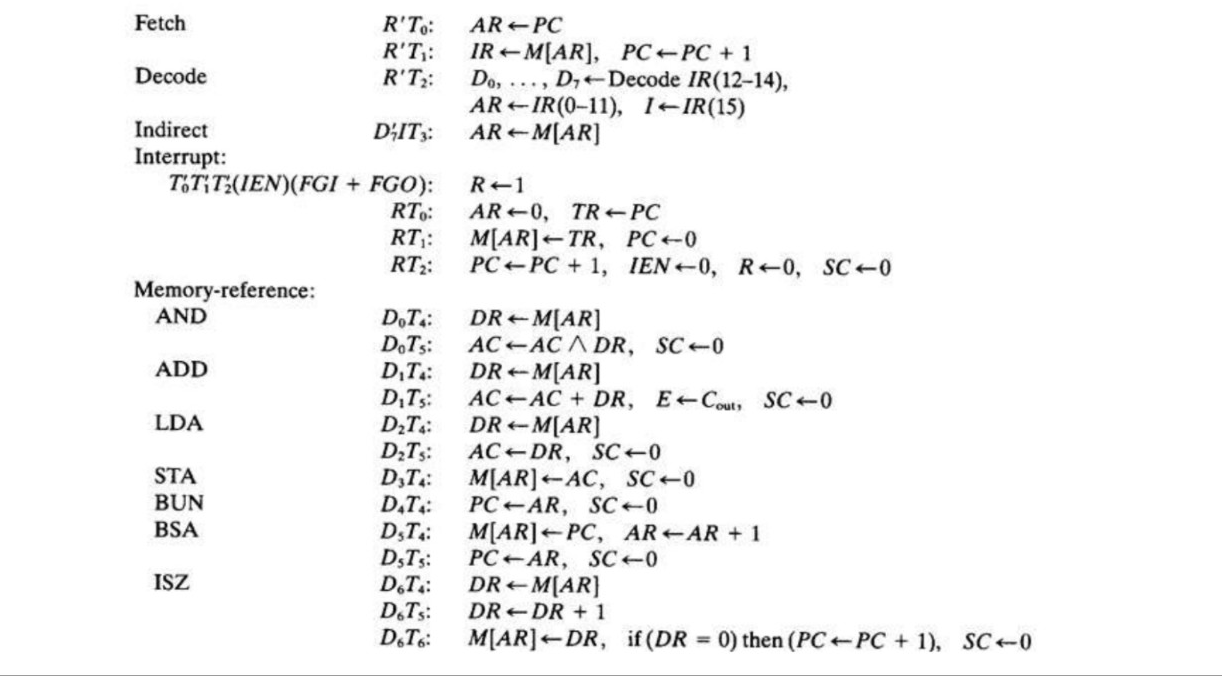 | | | |
|---|---|---|
| Fetch | $R'T_0$: | $AR \leftarrow PC$ |
| | $R'T_1$: | $IR \leftarrow M[AR]$, $PC \leftarrow PC + 1$ |
| Decode | $R'T_2$: | $D_0, \ldots, D_7 \leftarrow$ Decode $IR(12\text{–}14)$, $AR \leftarrow IR(0\text{–}11)$, $I \leftarrow IR(15)$ |
| Indirect | $D_7'IT_3$: | $AR \leftarrow M[AR]$ |
| Interrupt: | | |
| $T_0'T_1'T_2'(IEN)(FGI + FGO)$: | | $R \leftarrow 1$ |
| | $RT_0$: | $AR \leftarrow 0$, $TR \leftarrow PC$ |
| | $RT_1$: | $M[AR] \leftarrow TR$, $PC \leftarrow 0$ |
| | $RT_2$: | $PC \leftarrow PC + 1$, $IEN \leftarrow 0$, $R \leftarrow 0$, $SC \leftarrow 0$ |
| Memory-reference: | | |
| AND | $D_0T_4$: | $DR \leftarrow M[AR]$ |
| | $D_0T_5$: | $AC \leftarrow AC \wedge DR$, $SC \leftarrow 0$ |
| ADD | $D_1T_4$: | $DR \leftarrow M[AR]$ |
| | $D_1T_5$: | $AC \leftarrow AC + DR$, $E \leftarrow C_{out}$, $SC \leftarrow 0$ |
| LDA | $D_2T_4$: | $DR \leftarrow M[AR]$ |
| | $D_2T_5$: | $AC \leftarrow DR$, $SC \leftarrow 0$ |
| STA | $D_3T_4$: | $M[AR] \leftarrow AC$, $SC \leftarrow 0$ |
| BUN | $D_4T_4$: | $PC \leftarrow AR$, $SC \leftarrow 0$ |
| BSA | $D_5T_4$: | $M[AR] \leftarrow PC$, $AR \leftarrow AR + 1$ |
| | $D_5T_5$: | $PC \leftarrow AR$, $SC \leftarrow 0$ |
| ISZ | $D_6T_4$: | $DR \leftarrow M[AR]$ |
| | $D_6T_5$: | $DR \leftarrow DR + 1$ |
| | $D_6T_6$: | $M[AR] \leftarrow DR$, if $(DR = 0)$ then $(PC \leftarrow PC + 1)$, $SC \leftarrow 0$ |